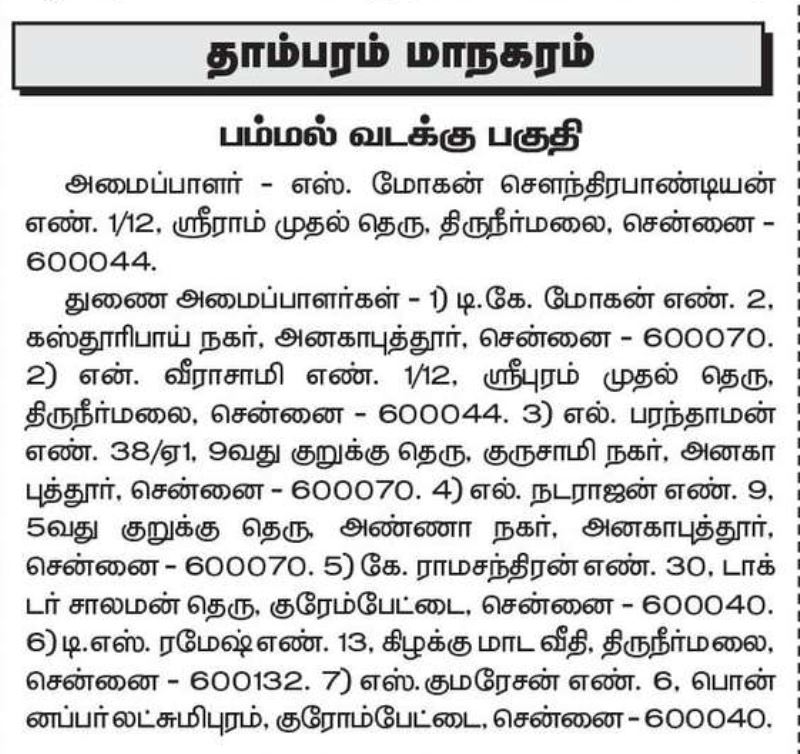 தாம்பரம் மாநகரம்

பம்மல் வடக்கு பகுதி

அமைப்பாளர் - எஸ். மோகன் சௌந்திரபாண்டியன் எண். 1/12, ஸ்ரீராம் முதல் தெரு, திருநீர்மலை, சென்னை - 600044.

துணை அமைப்பாளர்கள் - 1) டி.கே. மோகன் எண். 2, கஸ்தூரிபாய் நகர், அனகாபுத்தூர், சென்னை - 600070. 2) என். வீராசாமி எண். 1/12, ஸ்ரீபுரம் முதல் தெரு, திருநீர்மலை, சென்னை - 600044. 3) எல். பரந்தாமன் எண். 38/ஏ1, 9வது குறுக்கு தெரு, குருசாமி நகர், அனகாபுத்தூர், சென்னை - 600070. 4) எல். நடராஜன் எண். 9, 5வது குறுக்கு தெரு, அண்ணா நகர், அனகாபுத்தூர், சென்னை - 600070. 5) கே. ராமசந்திரன் எண். 30, டாக்டர் சாலமன் தெரு, குரேம்பேட்டை, சென்னை - 600040. 6) டி.எஸ். ரமேஷ் எண். 13, கிழக்கு மாட வீதி, திருநீர்மலை, சென்னை - 600132. 7) எஸ். குமரேசன் எண். 6, பொன்னப்பர் லட்சுமிபுரம், குரோம்பேட்டை, சென்னை - 600040.